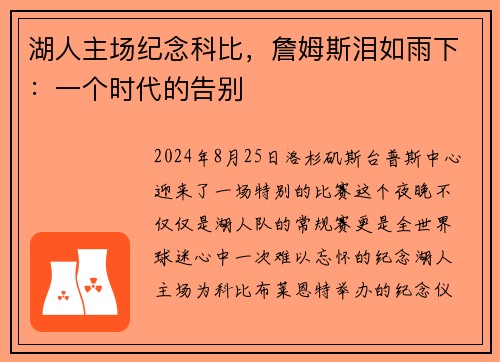 湖人主场纪念科比，詹姆斯泪如雨下：一个时代的告别

2024年8月25日洛杉矶斯台普斯中心迎来了一场特别的比赛这个夜晚不仅仅是湖人队的常规赛更是全世界球迷心中一次难以忘怀的纪念湖人主场为科比布莱恩特举办的纪念仪